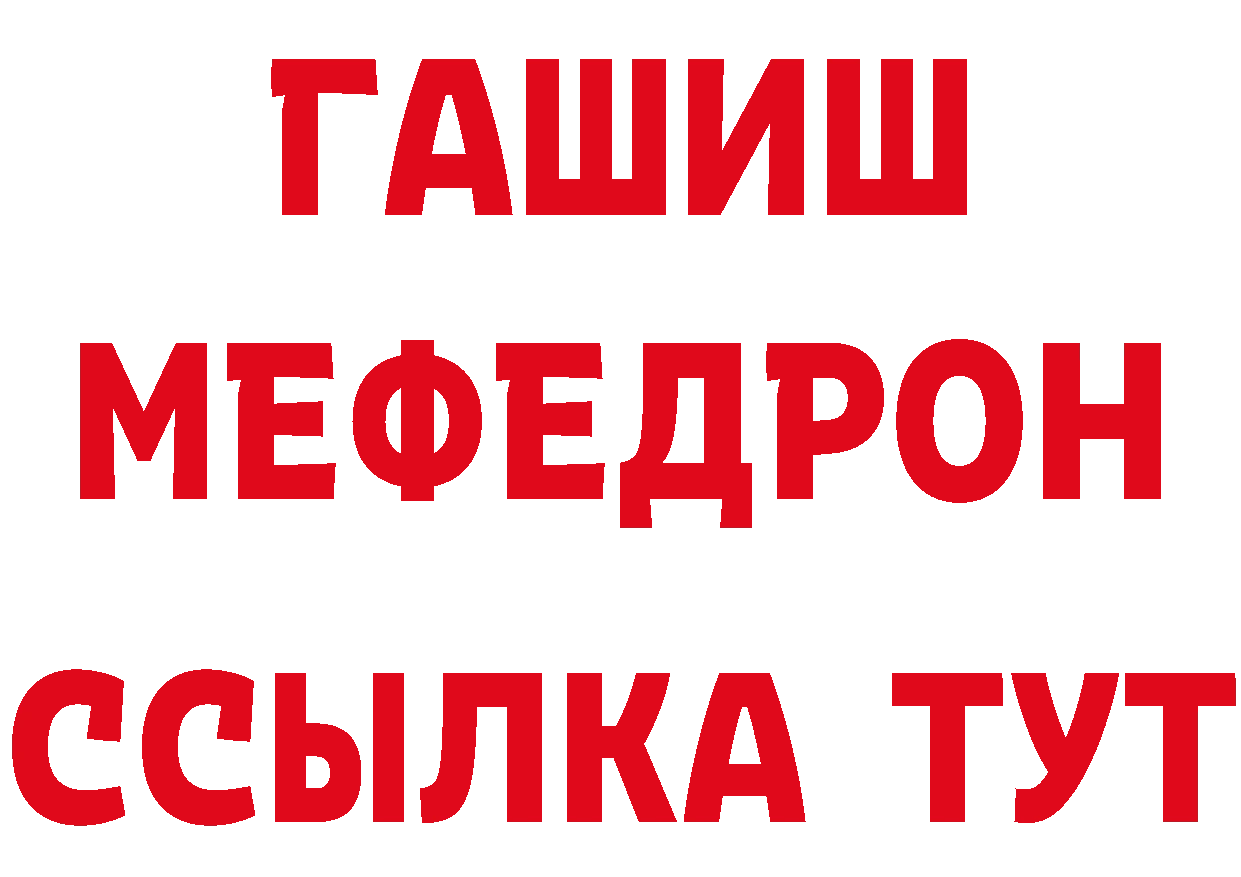 ГАШИШ
МЕФЕДРОН
ССЫЛКА ТУТ